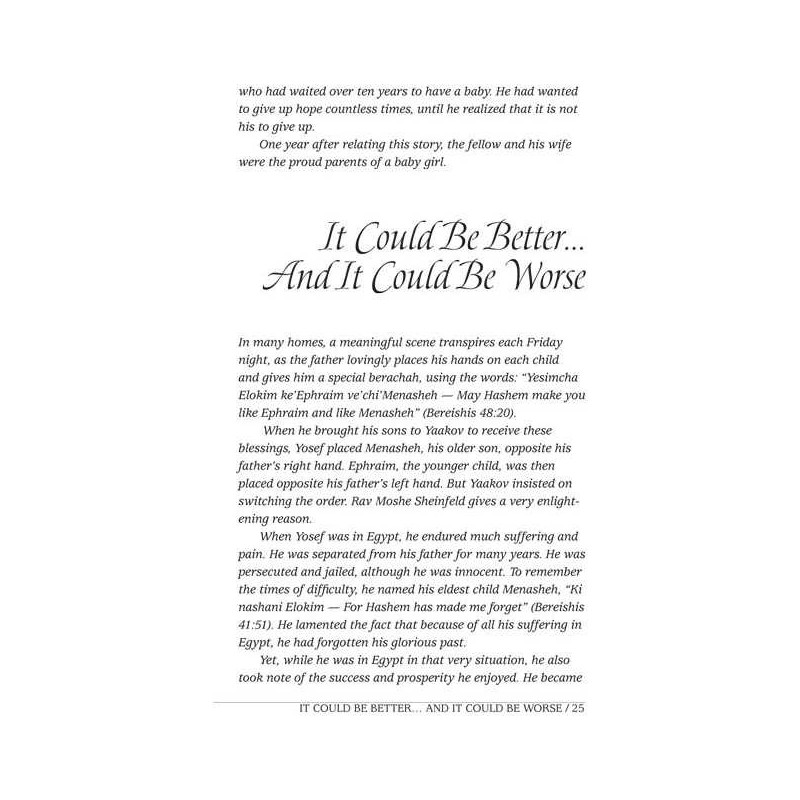 who had waited over ten years to have a baby. He had wanted to give up hope countless times, until he realized that it is not his to give up.

One year after relating this story, the fellow and his wife were the proud parents of a baby girl.

It Could Be Better... And It Could Be Worse

In many homes, a meaningful scene transpires each Friday night, as the father lovingly places his hands on each child and gives him a special berachah, using the words: "Yesimcha Elokim ke'Ephraim ve'chi'Menasheh — May Hashem make you like Ephraim and like Menasheh" (Bereishis 48:20).

When he brought his sons to Yaakov to receive these blessings, Yosef placed Menasheh, his older son, opposite his father's right hand. Ephraim, the younger child, was then placed opposite his father's left hand. But Yaakov insisted on switching the order. Rav Moshe Sheinfeld gives a very enlightening reason.

When Yosef was in Egypt, he endured much suffering and pain. He was separated from his father for many years. He was persecuted and jailed, although he was innocent. To remember the times of difficulty, he named his eldest child Menasheh, "Ki nashani Elokim — For Hashem has made me forget" (Bereishis 41:51). He lamented the fact that because of all his suffering in Egypt, he had forgotten his glorious past.

Yet, while he was in Egypt in that very situation, he also took note of the success and prosperity he enjoyed. He became

IT COULD BE BETTER... AND IT COULD BE WORSE / 25